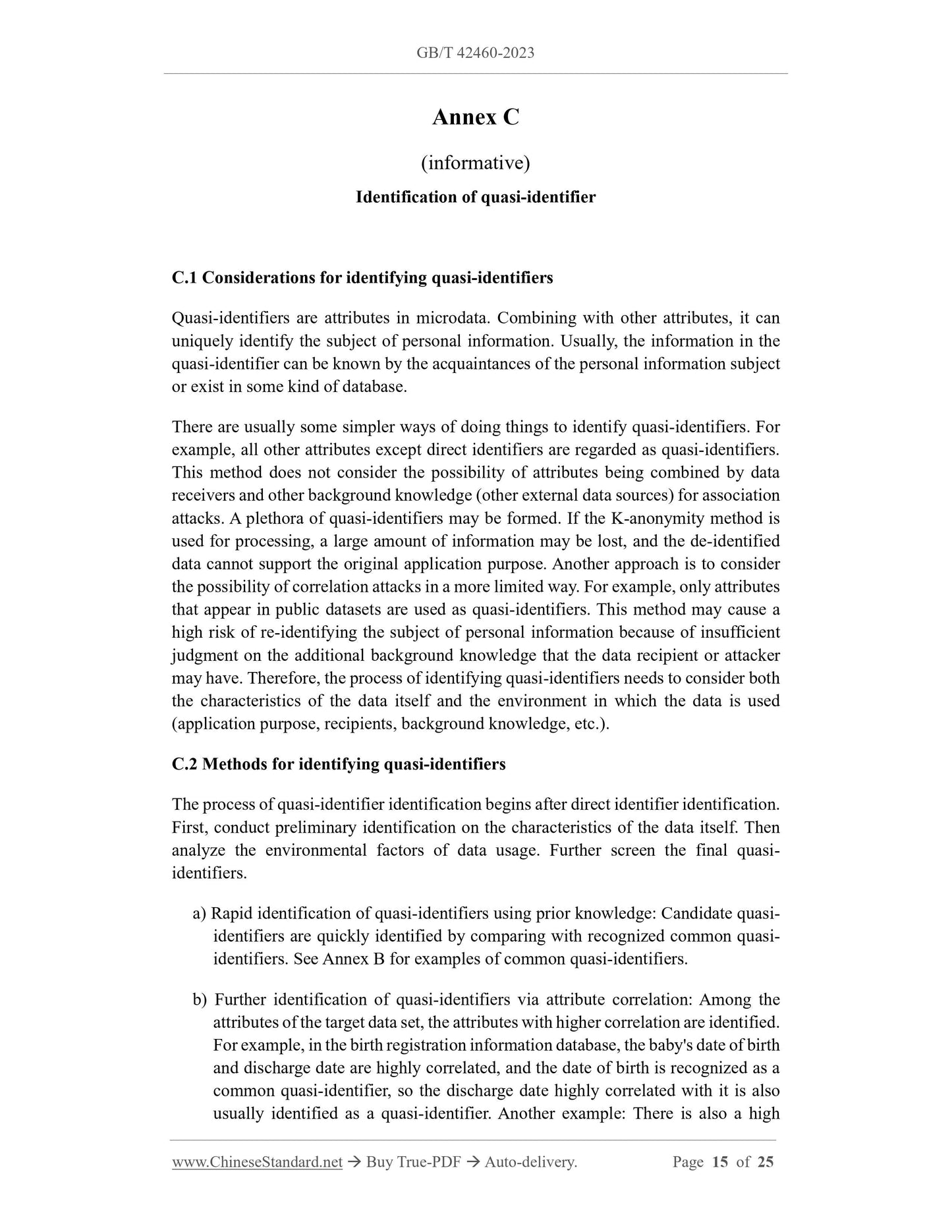 GB/T 42460-2023

Annex C

(informative)

Identification of quasi-identifier

C.1 Considerations for identifying quasi-identifiers

Quasi-identifiers are attributes in microdata. Combining with other attributes, it can uniquely identify the subject of personal information. Usually, the information in the quasi-identifier can be known by the acquaintances of the personal information subject or exist in some kind of database.

There are usually some simpler ways of doing things to identify quasi-identifiers. For example, all other attributes except direct identifiers are regarded as quasi-identifiers. This method does not consider the possibility of attributes being combined by data receivers and other background knowledge (other external data sources) for association attacks. A plethora of quasi-identifiers may be formed. If the K-anonymity method is used for processing, a large amount of information may be lost, and the de-identified data cannot support the original application purpose. Another approach is to consider the possibility of correlation attacks in a more limited way. For example, only attributes that appear in public datasets are used as quasi-identifiers. This method may cause a high risk of re-identifying the subject of personal information because of insufficient judgment on the additional background knowledge that the data recipient or attacker may have. Therefore, the process of identifying quasi-identifiers needs to consider both the characteristics of the data itself and the environment in which the data is used (application purpose, recipients, background knowledge, etc.).

C.2 Methods for identifying quasi-identifiers

The process of quasi-identifier identification begins after direct identifier identification. First, conduct preliminary identification on the characteristics of the data itself. Then analyze the environmental factors of data usage. Further screen the final quasi-identifiers.

a) Rapid identification of quasi-identifiers using prior knowledge: Candidate quasi-identifiers are quickly identified by comparing with recognized common quasi-identifiers. See Annex B for examples of common quasi-identifiers.

b) Further identification of quasi-identifiers via attribute correlation: Among the attributes of the target data set, the attributes with higher correlation are identified. For example, in the birth registration information database, the baby's date of birth and discharge date are highly correlated, and the date of birth is recognized as a common quasi-identifier, so the discharge date highly correlated with it is also usually identified as a quasi-identifier. Another example: There is also a high

www.ChineseStandard.net → Buy True-PDF → Auto-delivery. Page 15 of 25